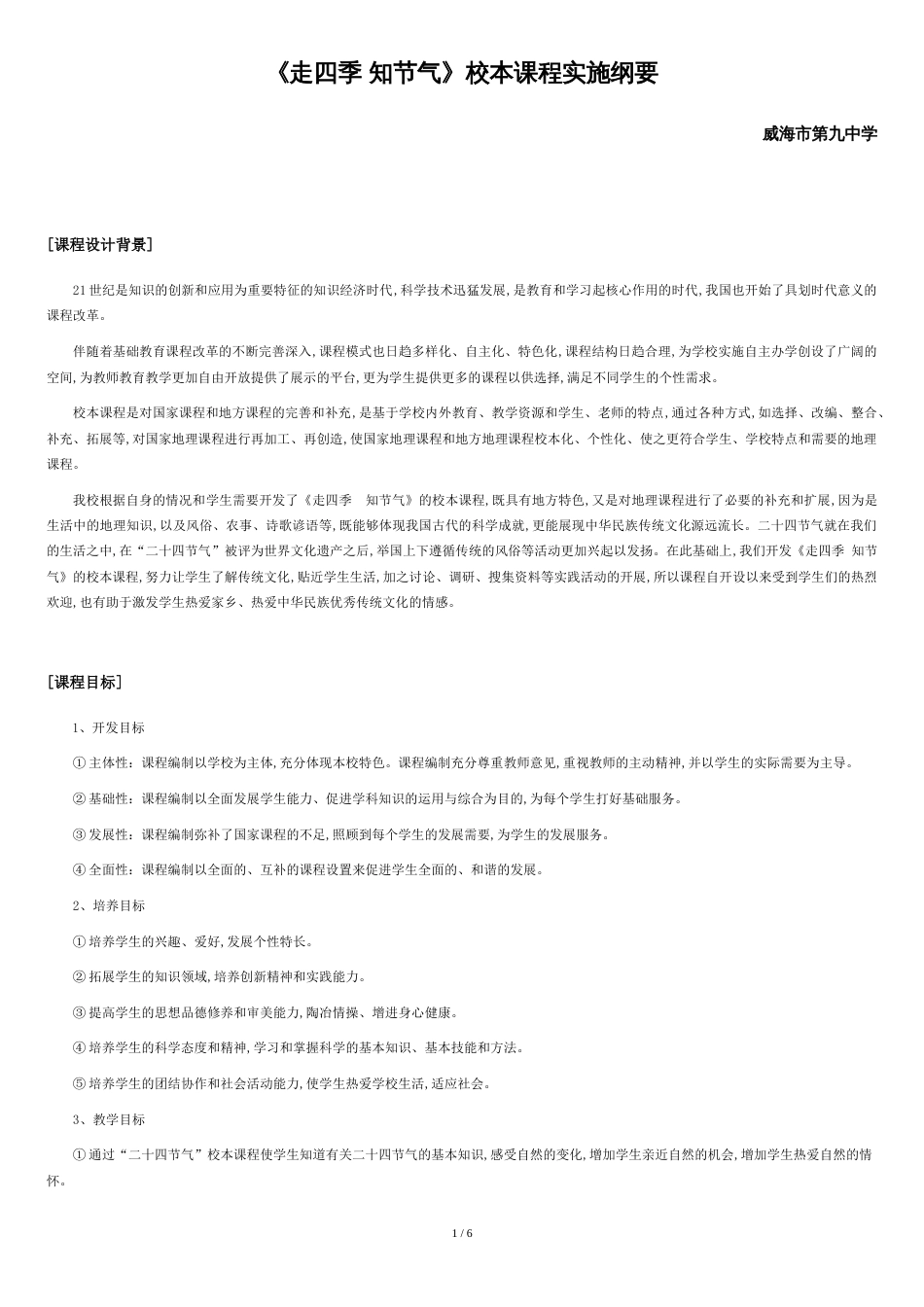 《走四季 知节气》校本课程实施纲要

威海市第九中学

［课程设计背景］

21世纪是知识的创新和应用为重要特征的知识经济时代,科学技术迅猛发展,是教育和学习起核心作用的时代,我国也开始了具划时代意义的课程改革。

伴随着基础教育课程改革的不断完善深入,课程模式也日趋多样化、自主化、特色化,课程结构日趋合理,为学校实施自主办学创设了广阔的空间,为教师教育教学更加自由开放提供了展示的平台,更为学生提供更多的课程以供选择,满足不同学生的个性需求。

校本课程是对国家课程和地方课程的完善和补充,是基于学校内外教育、教学资源和学生、老师的特点,通过各种方式,如选择、改编、整合、补充、拓展等,对国家地理课程进行再加工、再创造,使国家地理课程和地方地理课程校本化、个性化、使之更符合学生、学校特点和需要的地理课程。

我校根据自身的情况和学生需要开发了《走四季 知节气》的校本课程,既具有地方特色,又是对地理课程进行了必要的补充和扩展,因为是生活中的地理知识,以及风俗、农事、诗歌谚语等,既能够体现我国古代的科学成就,更能展现中华民族传统文化源远流长。二十四节气就在我们的生活之中,在“二十四节气”被评为世界文化遗产之后,举国上下遵循传统的风俗等活动更加兴起以发扬。在此基础上,我们开发《走四季 知节气》的校本课程,努力让学生了解传统文化,贴近学生生活,加之讨论、调研、搜集资料等实践活动的开展,所以课程自开设以来受到学生们的热烈欢迎,也有助于激发学生热爱家乡、热爱中华民族优秀传统文化的情感。

［课程目标］

1、开发目标

①主体性：课程编制以学校为主体,充分体现本校特色。课程编制充分尊重教师意见,重视教师的主动精神,并以学生的实际需要为主导。

②基础性：课程编制以全面发展学生能力、促进学科知识的运用与综合为目的,为每个学生打好基础服务。

③发展性：课程编制弥补了国家课程的不足,照顾到每个学生的发展需要,为学生的发展服务。

④全面性：课程编制以全面的、互补的课程设置来促进学生全面的、和谐的发展。

2、培养目标

①培养学生的兴趣、爱好,发展个性特长。

②拓展学生的知识领域,培养创新精神和实践能力。

③提高学生的思想品德修养和审美能力,陶冶情操、增进身心健康。

④培养学生的科学态度和精神,学习和掌握科学的基本知识、基本技能和方法。

⑤培养学生的团结协作和社会活动能力,使学生热爱学校生活,适应社会。

3、教学目标

①通过“二十四节气”校本课程使学生知道有关二十四节气的基本知识,感受自然的变化,增加学生亲近自然的机会,增加学生热爱自然的情怀。

1 / 6